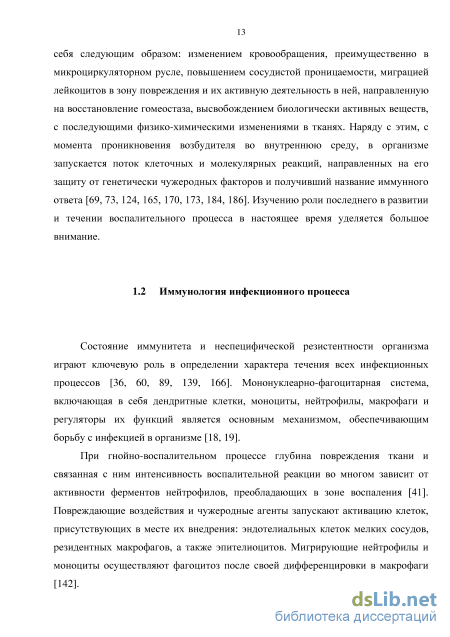 13

себя следующим образом: изменением кровообращения, преимущественно в микроциркуляторном русле, повышением сосудистой проницаемости, миграцией лейкоцитов в зону повреждения и их активную деятельность в ней, направленную на восстановление гомеостаза, высвобождением биологически активных веществ, с последующими физико-химическими изменениями в тканях. Наряду с этим, с момента проникновения возбудителя во внутреннюю среду, в организме запускается поток клеточных и молекулярных реакций, направленных на его защиту от генетически чужеродных факторов и получивший название иммунного ответа [69, 73, 124, 165, 170, 173, 184, 186]. Изучению роли последнего в развитии и течении воспалительного процесса в настоящее время уделяется большое внимание.

1.2 Иммунология инфекционного процесса

Состояние иммунитета и неспецифической резистентности организма играют ключевую роль в определении характера течения всех инфекционных процессов [36, 60, 89, 139, 166]. Мононуклеарно-фагоцитарная система, включающая в себя дендритные клетки, моноциты, нейтрофилы, макрофаги и регуляторы их функций является основным механизмом, обеспечивающим борьбу с инфекцией в организме [18, 19].

При гнойно-воспалительном процессе глубина повреждения ткани и связанная с ним интенсивность воспалительной реакции во многом зависит от активности ферментов нейтрофилов, преобладающих в зоне воспаления [41]. Повреждающие воздействия и чужеродные агенты запускают активацию клеток, присутствующих в месте их внедрения: эндотелиальных клеток мелких сосудов, резидентных макрофагов, а также эпителиоцитов. Мигрирующие нейтрофилы и моноциты осуществляют фагоцитоз после своей дифференцировки в макрофаги [142].

dsLib.net
библиотека диссертаций